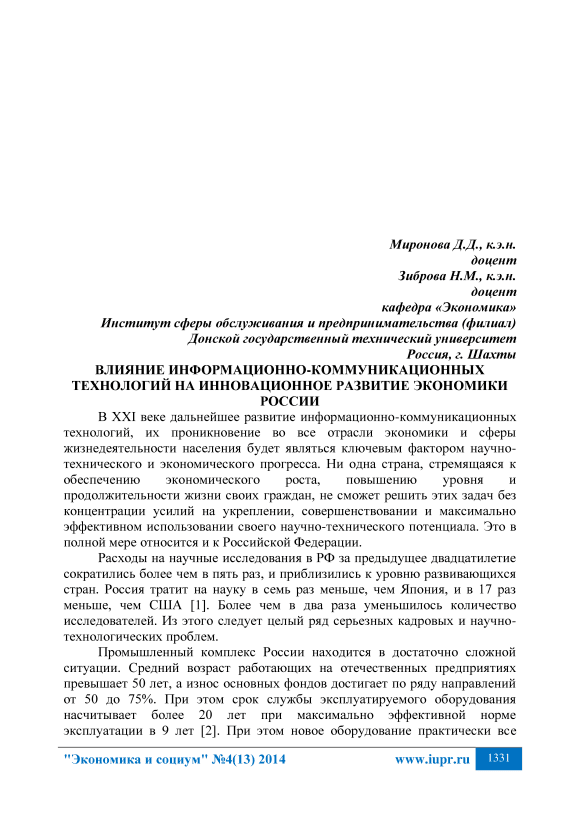 Миронова Д.Д., к.э.н.
доцент
Зиброва Н.М., к.э.н.
доцент
кафедра «Экономика»
Институт сферы обслуживания и предпринимательства (филиал)
Донской государственный технический университет
Россия, г. Шахты

ВЛИЯНИЕ ИНФОРМАЦИОННО-КОММУНИКАЦИОННЫХ ТЕХНОЛОГИЙ НА ИННОВАЦИОННОЕ РАЗВИТИЕ ЭКОНОМИКИ РОССИИ

В XXI веке дальнейшее развитие информационно-коммуникационных технологий, их проникновение во все отрасли экономики и сферы жизнедеятельности населения будет являться ключевым фактором научно-технического и экономического прогресса. Ни одна страна, стремящаяся к обеспечению экономического роста, повышению уровня и продолжительности жизни своих граждан, не сможет решить этих задач без концентрации усилий на укреплении, совершенствовании и максимально эффективном использовании своего научно-технического потенциала. Это в полной мере относится и к Российской Федерации.

Расходы на научные исследования в РФ за предыдущее двадцатилетие сократились более чем в пять раз, и приблизились к уровню развивающихся стран. Россия тратит на науку в семь раз меньше, чем Япония, и в 17 раз меньше, чем США [1]. Более чем в два раза уменьшилось количество исследователей. Из этого следует целый ряд серьезных кадровых и научно-технологических проблем.

Промышленный комплекс России находится в достаточно сложной ситуации. Средний возраст работающих на отечественных предприятиях превышает 50 лет, а износ основных фондов достигает по ряду направлений от 50 до 75%. При этом срок службы эксплуатируемого оборудования насчитывает более 20 лет при максимально эффективной норме эксплуатации в 9 лет [2]. При этом новое оборудование практически все

"Экономика и социум" №4(13) 2014
www.iupr.ru
1331